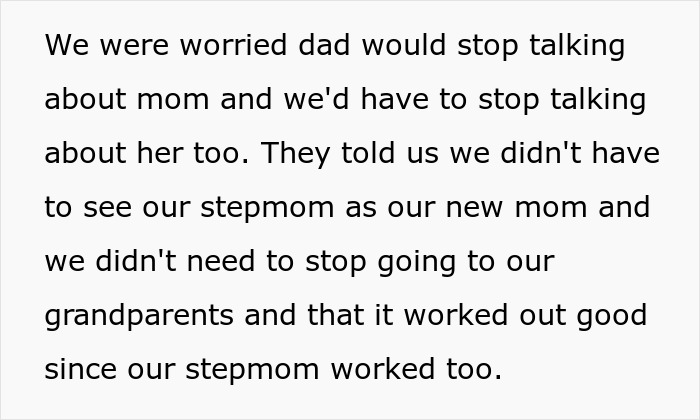 We were worried dad would stop talking about mom and we'd have to stop talking about her too. They told us we didn't have to see our stepmom as our new mom and we didn't need to stop going to our grandparents and that it worked out good since our stepmom worked too.